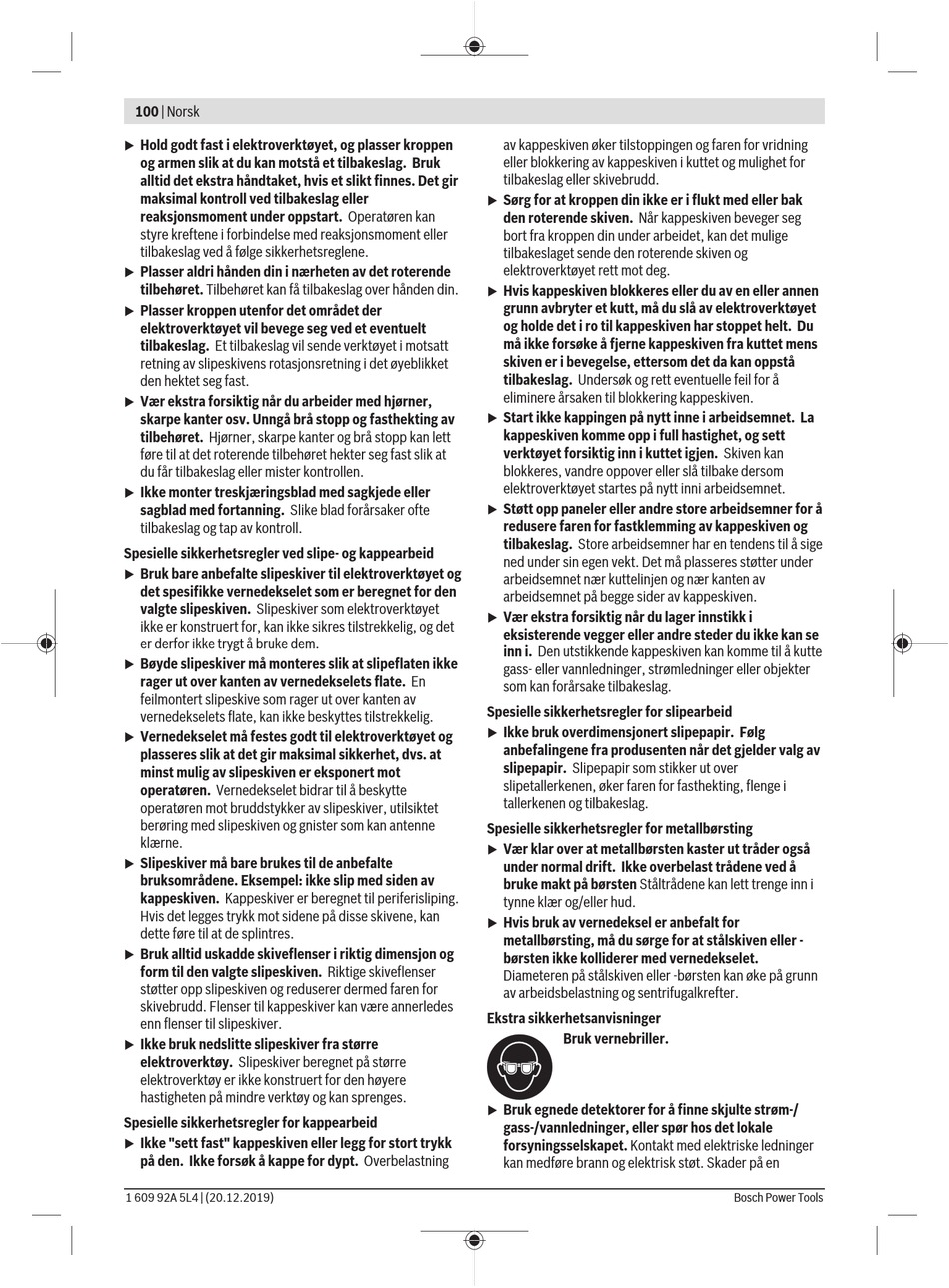 100 | Norsk

▶ Hold godt fast i elektroverktøyet, og plasser kroppen og armen slik at du kan motstå et tilbakeslag. Bruk alltid det ekstra håndtaket, hvis et slikt finnes. Det gir maksimal kontroll ved tilbakeslag eller reaksjonsmoment under oppstart. Operatøren kan styre kreftene i forbindelse med reaksjonsmoment eller tilbakeslag ved å følge sikkerhetsreglene.

▶ Plasser aldri hånden din i nærheten av det roterende tilbehøret. Tilbehøret kan få tilbakeslag over hånden din.

▶ Plasser kroppen utenfor det området der elektroverktøyet vil bevege seg ved et eventuelt tilbakeslag. Et tilbakeslag vil sende verktøyet i motsatt retning av slipeskivens rotasjonsretning i det øyeblikket den hektet seg fast.

▶ Vær ekstra forsiktig når du arbeider med hjørner, skarpe kanter osv. Unngå brå stopp og fasthekting av tilbehøret. Hjørner, skarpe kanter og brå stopp kan lett føre til at det roterende tilbehøret hekter seg fast slik at du får tilbakeslag eller mister kontrollen.

▶ Ikke monter treskjæringsblad med sagkjede eller sagblad med fortanning. Slike blad forårsaker ofte tilbakeslag og tap av kontroll.

Spesielle sikkerhetsregler ved slipe- og kappearbeid

▶ Bruk bare anbefalte slipeskiver til elektroverktøyet og det spesifikke vernedekselet som er beregnet for den valgte slipeskiven. Slipeskiver som elektroverktøyet ikke er konstruert for, kan ikke sikres tilstrekkelig, og det er derfor ikke trygt å bruke dem.

▶ Bøyde slipeskiver må monteres slik at slipeflaten ikke rager ut over kanten av vernedekselets flate. En feilmontert slipeskive som rager ut over kanten av vernedekselets flate, kan ikke beskyttes tilstrekkelig.

▶ Vernedekselet må festes godt til elektroverktøyet og plasseres slik at det gir maksimal sikkerhet, dvs. at minst mulig av slipeskiven er eksponert mot operatøren. Vernedekselet bidrar til å beskytte operatøren mot bruddstykker av slipeskiver, utilsiktet berøring med slipeskiven og gnister som kan antenne klærne.

▶ Slipeskiver må bare brukes til de anbefalte bruksområdene. Eksempel: ikke slip med siden av kappeskiven. Kappeskiver er beregnet til periferisliping. Hvis det legges trykk mot sidene på disse skivene, kan dette føre til at de splintres.

▶ Bruk alltid uskadde skiveflenser i riktig dimensjon og form til den valgte slipeskiven. Riktige skiveflenser støtter opp slipeskiven og reduserer dermed faren for skivebrudd. Flenser til kappeskiver kan være annerledes enn flenser til slipeskiver.

▶ Ikke bruk nedslitte slipeskiver fra større elektroverktøy. Slipeskiver beregnet på større elektroverktøy er ikke konstruert for den høyere hastigheten på mindre verktøy og kan sprenges.

Spesielle sikkerhetsregler for kappearbeid

▶ Ikke "sett fast" kappeskiven eller legg for stort trykk på den. Ikke forsøk å kappe for dypt. Overbelastning av kappeskiven øker tilstoppingen og faren for vridning eller blokkering av kappeskiven i kuttet og mulighet for tilbakeslag eller skivebrudd.

▶ Sørg for at kroppen din ikke er i flukt med eller bak den roterende skiven. Når kappeskiven beveger seg bort fra kroppen din under arbeidet, kan det mulige tilbakeslaget sende den roterende skiven og elektroverktøyet rett mot deg.

▶ Hvis kappeskiven blokkeres eller du av en eller annen grunn avbryter et kutt, må du slå av elektroverktøyet og holde det i ro til kappeskiven har stoppet helt. Du må ikke forsøke å fjerne kappeskiven fra kuttet mens skiven er i bevegelse, ettersom det da kan oppstå tilbakeslag. Undersøk og rett eventuelle feil for å eliminere årsaken til blokkering kappeskiven.

▶ Start ikke kappingen på nytt inne i arbeidsemnet. La kappeskiven komme opp i full hastighet, og sett verktøyet forsiktig inn i kuttet igjen. Skiven kan blokkeres, vandre oppover eller slå tilbake dersom elektroverktøyet startes på nytt inni arbeidsemnet.

▶ Støtt opp paneler eller andre store arbeidsemner for å redusere faren for fastklemming av kappeskiven og tilbakeslag. Store arbeidsemner har en tendens til å sige ned under sin egen vekt. Det må plasseres støtter under arbeidsemnet nær kuttelinjen og nær kanten av arbeidsemnet på begge sider av kappeskiven.

▶ Vær ekstra forsiktig når du lager innstikk i eksisterende vegger eller andre steder du ikke kan se inn i. Den utstikkende kappeskiven kan komme til å kutte gass- eller vannledninger, strømledninger eller objekter som kan forårsake tilbakeslag.

Spesielle sikkerhetsregler for slipearbeid

▶ Ikke bruk overdimensjonert slipepapir. Følg anbefalingene fra produsenten når det gjelder valg av slipepapir. Slipepapir som stikker ut over slipetallerkenen, øker faren for fasthekting, flenge i tallerkenen og tilbakeslag.

Spesielle sikkerhetsregler for metallbørsting

▶ Vær klar over at metallbørsten kaster ut tråder også under normal drift. Ikke overbelast trådene ved å bruke makt på børsten Ståltrådene kan lett trenge inn i tynne klær og/eller hud.

▶ Hvis bruk av vernedeksel er anbefalt for metallbørsting, må du sørge for at stålskiven eller -børsten ikke kolliderer med vernedekselet. Diameteren på stålskiven eller -børsten kan øke på grunn av arbeidsbelastning og sentrifugalkrefter.

Ekstra sikkerhetsanvisninger

Bruk vernebriller.

▶ Bruk egnede detektorer for å finne skjulte strøm-/gass-/vannledninger, eller spør hos det lokale forsyningsselskapet. Kontakt med elektriske ledninger kan medføre brann og elektrisk støt. Skader på en

1 609 92A 5L4 | (20.12.2019)    Bosch Power Tools